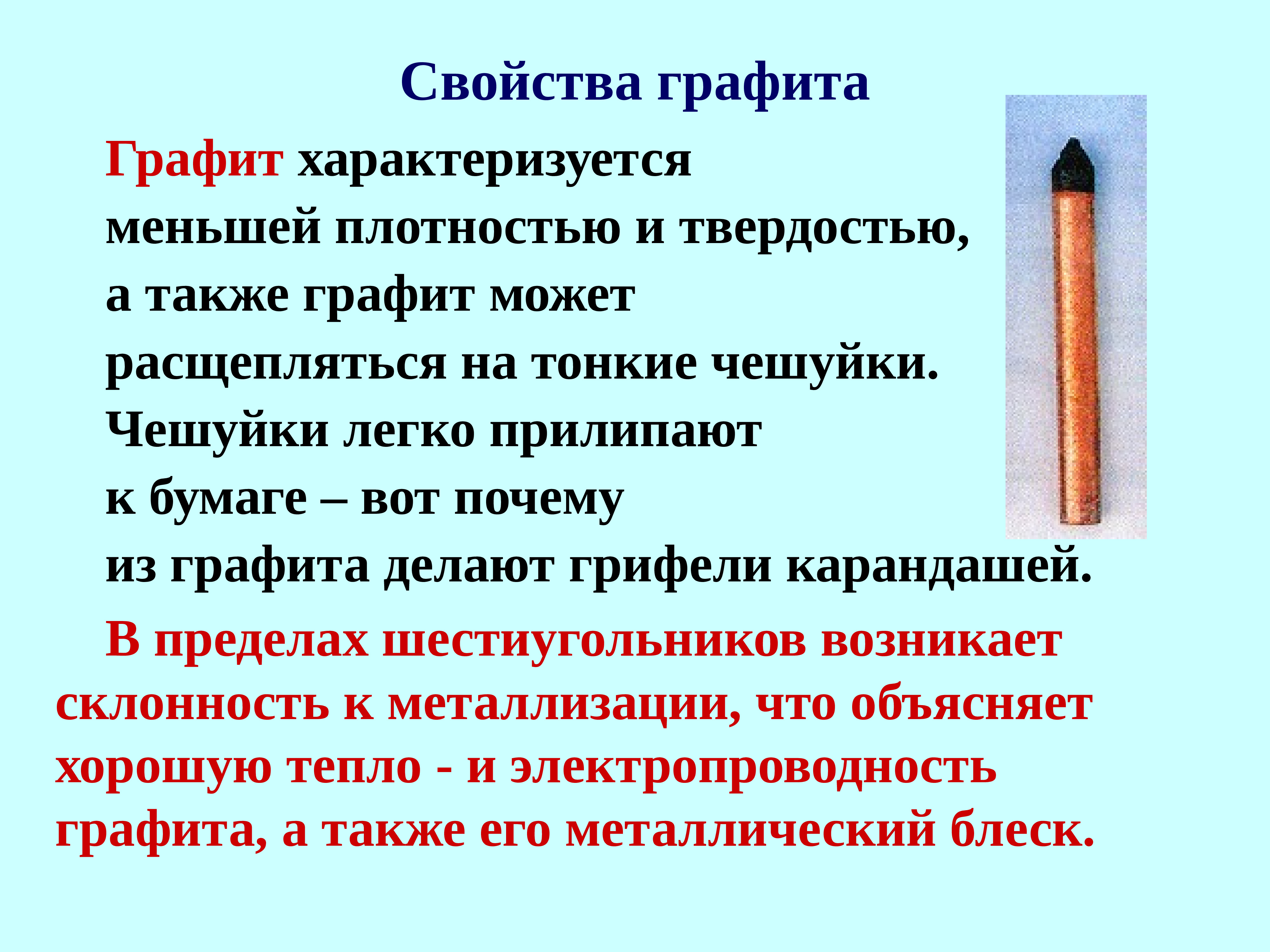 Свойства графита

Графит характеризуется меньшей плотностью и твердостью, а также графит может расщепляться на тонкие чешуйки. Чешуйки легко прилипают к бумаге – вот почему из графита делают грифели карандашей.

В пределах шестиугольников возникает склонность к металлизации, что объясняет хорошую тепло - и электропроводность графита, а также его металлический блеск.